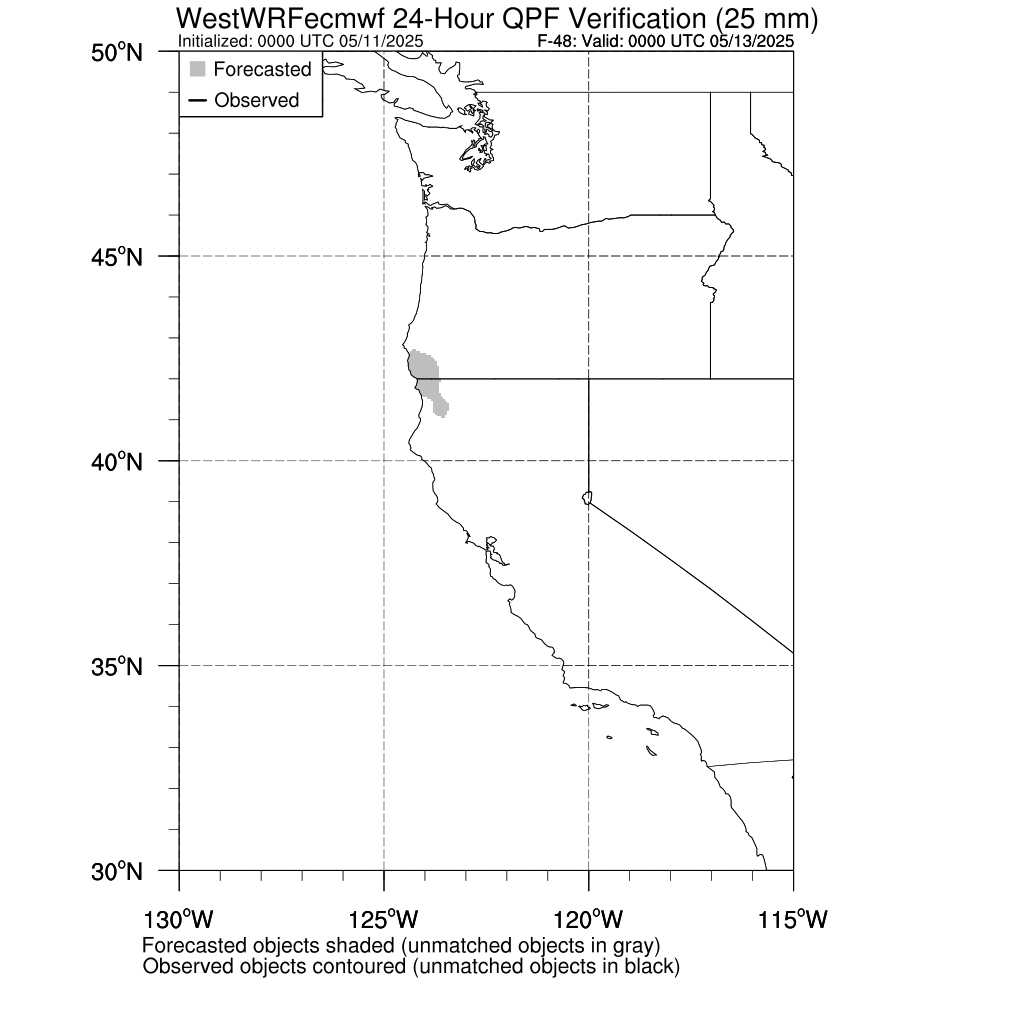 WestWRFecmwf 24-Hour QPF Verification (25 mm)
Initialized: 0000 UTC 05/11/2025
F-48: Valid: 0000 UTC 05/13/2025

Forecasted
Observed

50°N
45°N
40°N
35°N
30°N

130°W
125°W
120°W
115°W

Forecasted objects shaded (unmatched objects in gray)
Observed objects contoured (unmatched objects in black)